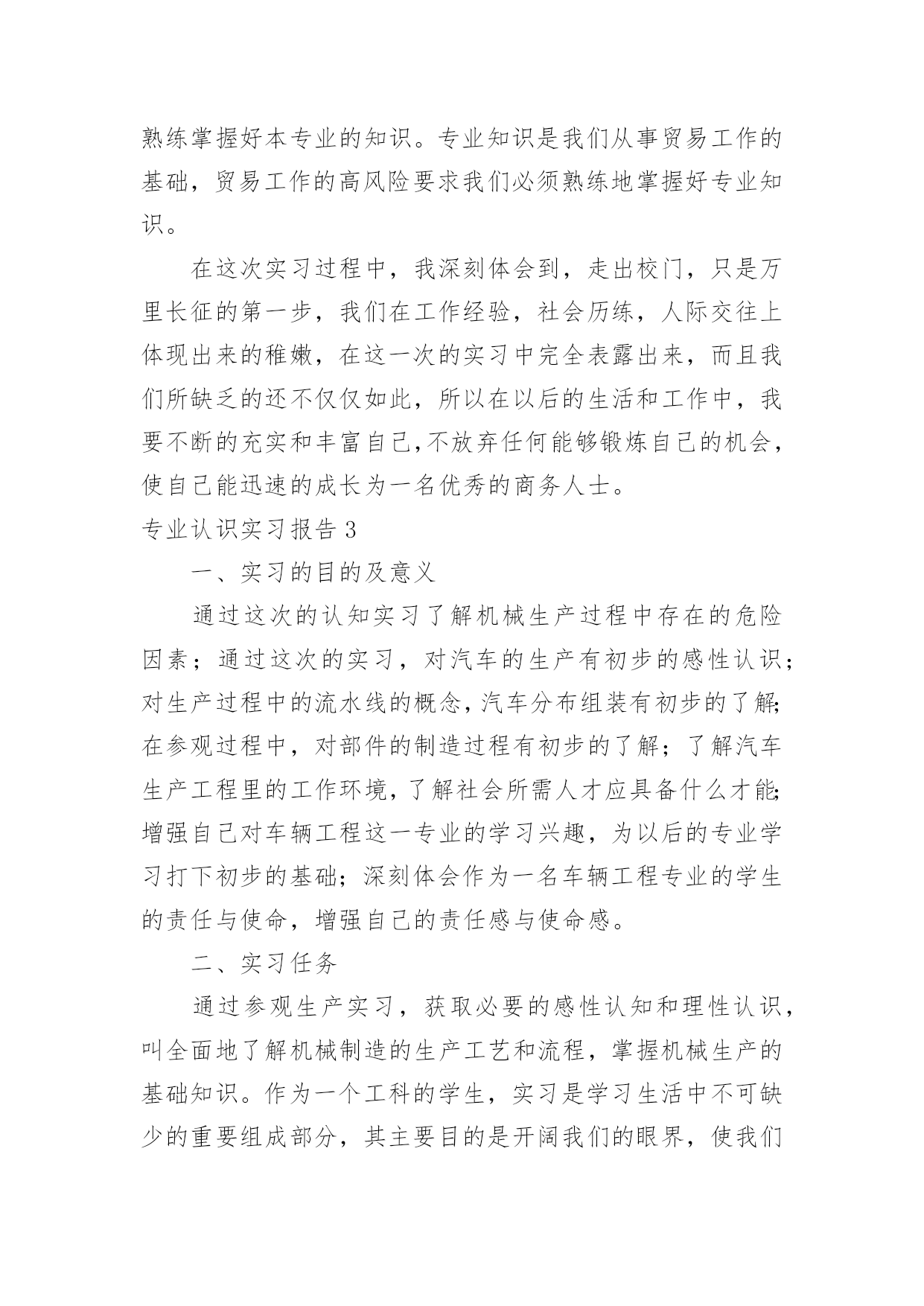 熟练掌握好本专业的知识。专业知识是我们从事贸易工作的基础，贸易工作的高风险要求我们必须熟练地掌握好专业知识。

在这次实习过程中，我深刻体会到，走出校门，只是万里长征的第一步，我们在工作经验，社会历练，人际交往上体现出来的稚嫩，在这一次的实习中完全表露出来，而且我们所缺乏的还不仅仅如此，所以在以后的生活和工作中，我要不断的充实和丰富自己,不放弃任何能够锻炼自己的机会，使自己能迅速的成长为一名优秀的商务人士。

专业认识实习报告3

一、实习的目的及意义

通过这次的认知实习了解机械生产过程中存在的危险因素；通过这次的实习，对汽车的生产有初步的感性认识；对生产过程中的流水线的概念,汽车分布组装有初步的了解;在参观过程中，对部件的制造过程有初步的了解；了解汽车生产工程里的工作环境,了解社会所需人才应具备什么才能;增强自己对车辆工程这一专业的学习兴趣，为以后的专业学习打下初步的基础;深刻体会作为一名车辆工程专业的学生的责任与使命，增强自己的责任感与使命感。

二、实习任务

通过参观生产实习，获取必要的感性认知和理性认识，叫全面地了解机械制造的生产工艺和流程，掌握机械生产的基础知识。作为一个工科的学生，实习是学习生活中不可缺少的重要组成部分，其主要目的是开阔我们的眼界，使我们